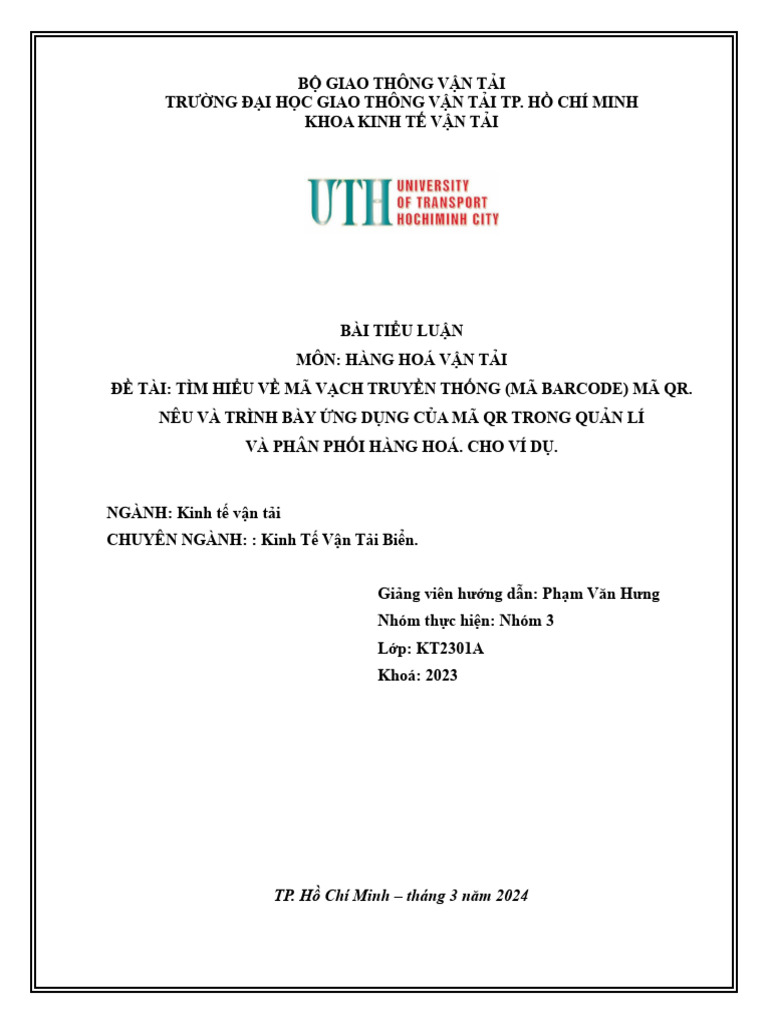 BỘ GIAO THÔNG VẬN TẢI
TRƯỜNG ĐẠI HỌC GIAO THÔNG VẬN TẢI TP. HỒ CHÍ MINH
KHOA KINH TẾ VẬN TẢI

UTH UNIVERSITY OF TRANSPORT HOCHIMINH CITY

BÀI TIỂU LUẬN
MÔN: HÀNG HOÁ VẬN TẢI
ĐỀ TÀI: TÌM HIỂU VỀ MÃ VẠCH TRUYỀN THỐNG (MÃ BARCODE) MÃ QR. NÊU VÀ TRÌNH BÀY ỨNG DỤNG CỦA MÃ QR TRONG QUẢN LÍ VÀ PHÂN PHỐI HÀNG HOÁ. CHO VÍ DỤ.

NGÀNH: Kinh tế vận tải
CHUYÊN NGÀNH: : Kinh Tế Vận Tải Biển.

Giảng viên hướng dẫn: Phạm Văn Hưng
Nhóm thực hiện: Nhóm 3
Lớp: KT2301A
Khoá: 2023

TP. Hồ Chí Minh – tháng 3 năm 2024